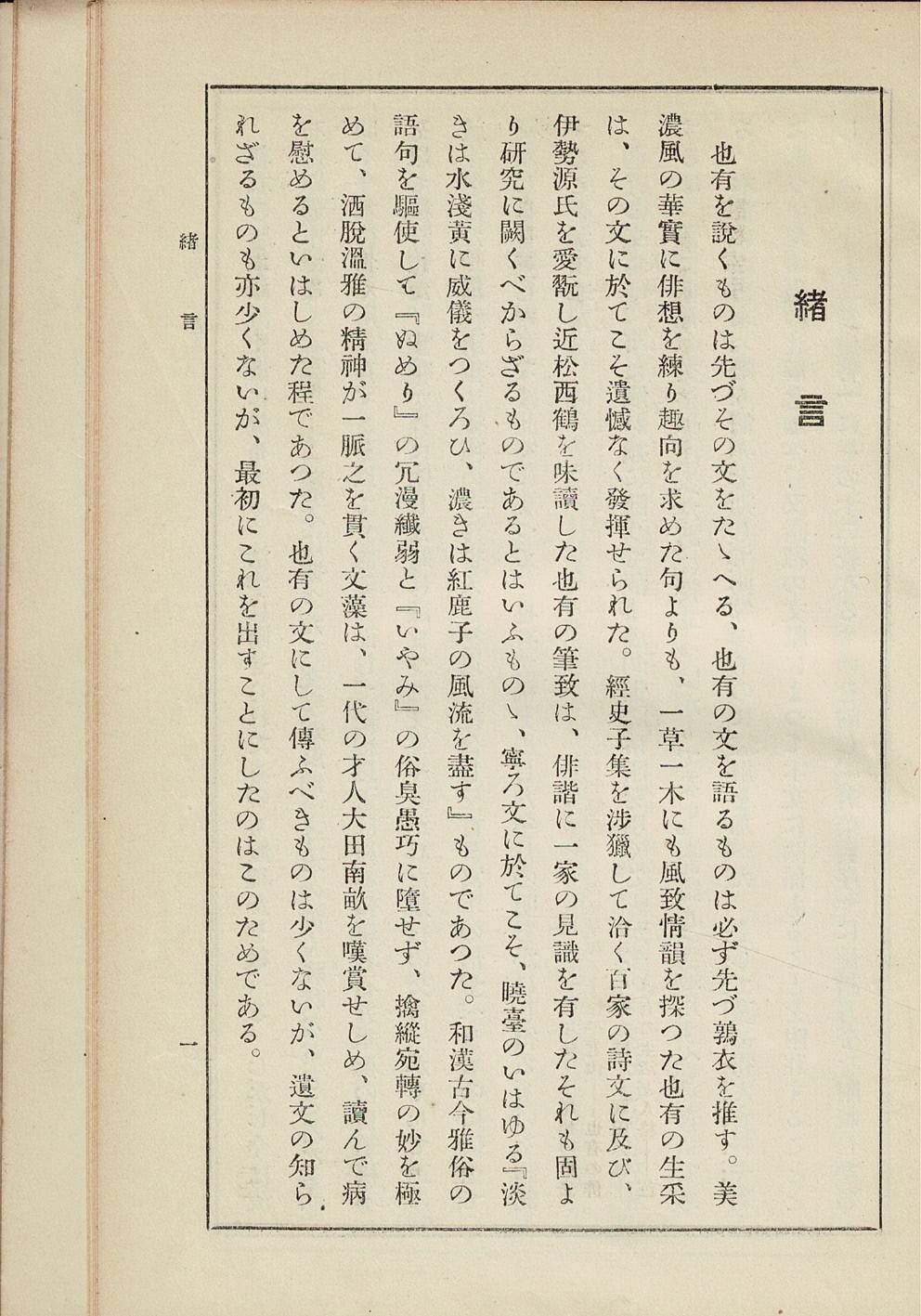 緒言

也有を說くものは先づその文をたゝへる、也有の文を語るものは必ず先づ鶉衣を推す。美濃風の華實に俳想を練り趣向を求めた句よりも、一草一木にも風致情韻を探つた也有の生采は、その文に於てこそ遺憾なく發揮せられた。經史子集を涉獵して洽く百家の詩文に及び、伊勢源氏を愛翫し近松西鶴を味讀した也有の筆致は、俳諧に一家の見識を有したそれも固より研究に闕くべからざるものであるとはいふものゝ、寧ろ文に於てこそ、曉臺のいはゆる『淡きは水淺黃に威儀をつくろひ、濃きは紅鹿子の風流を盡す』ものであつた。和漢古今雅俗の語句を驅使して『ぬめり』の冗漫纖弱と『いやみ』の俗臭愚巧に墮せず、擒縱宛轉の妙を極めて、洒脫溫雅の精神が一脈之を貫く文藻は、一代の才人大田南畝を嘆賞せしめ、讀んで病を慰めるといはしめた程であつた。也有の文にして傳ふべきものは少くないが、遺文の知られざるものも亦少くないが、最初にこれを出すことにしたのはこのためである。

緒言　一